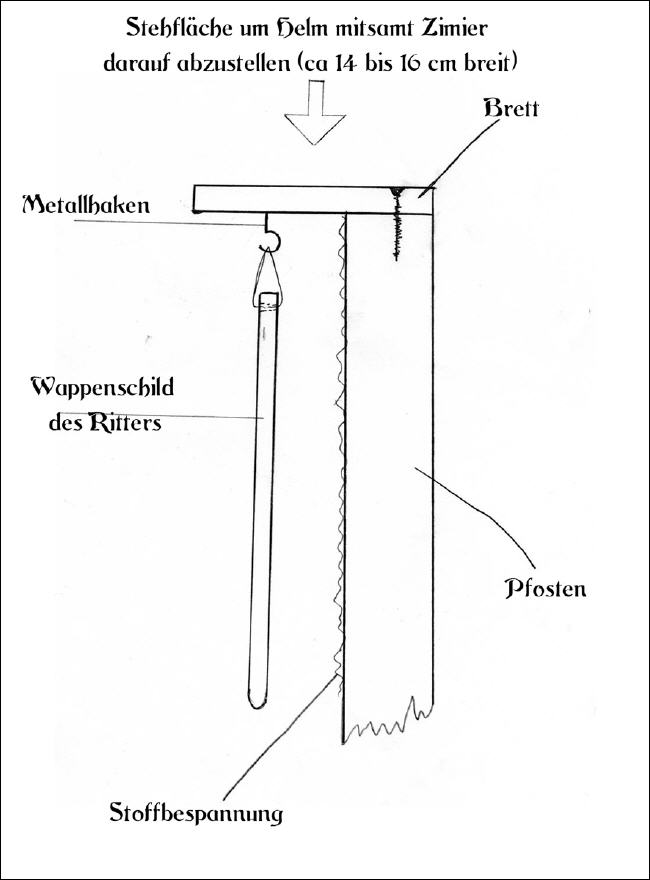 Stehfläche um Helm mitsamt Zimier darauf abzustellen (ca 14 bis 16 cm breit)

Brett

Metallhaken

Wappenschild des Ritters

Pfosten

Stoffbespannung